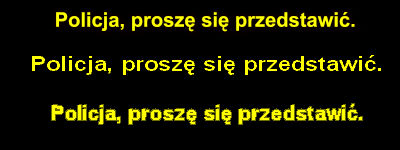 Policja, proszę się przedstawić.

Policja, proszę się przedstawić.

Policja, proszę się przedstawić.